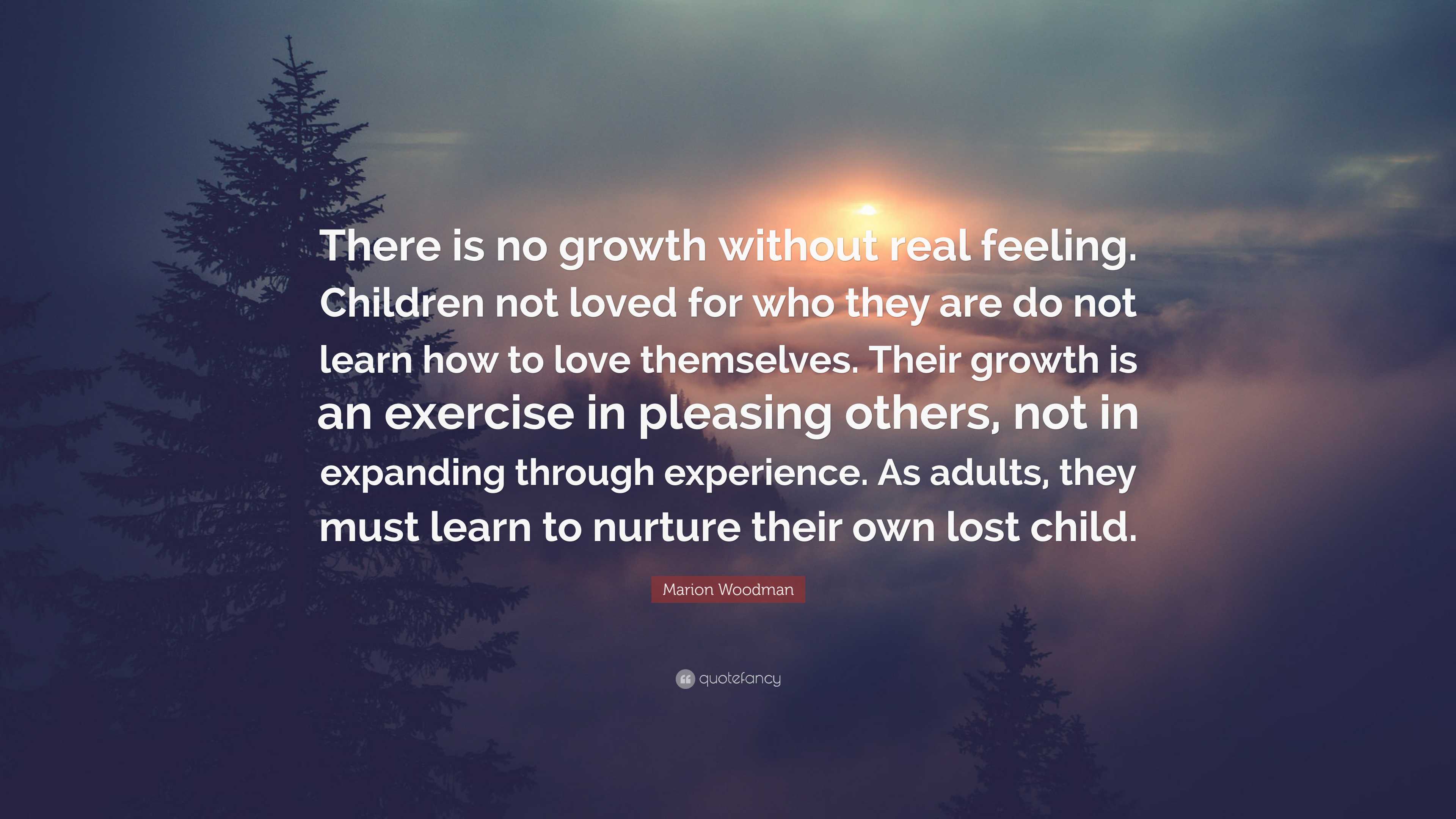 There is no growth without real feeling. Children not loved for who they are do not learn how to love themselves. Their growth is an exercise in pleasing others, not in expanding through experience. As adults, they must learn to nurture their own lost child.

Marion Woodman

quotefancy